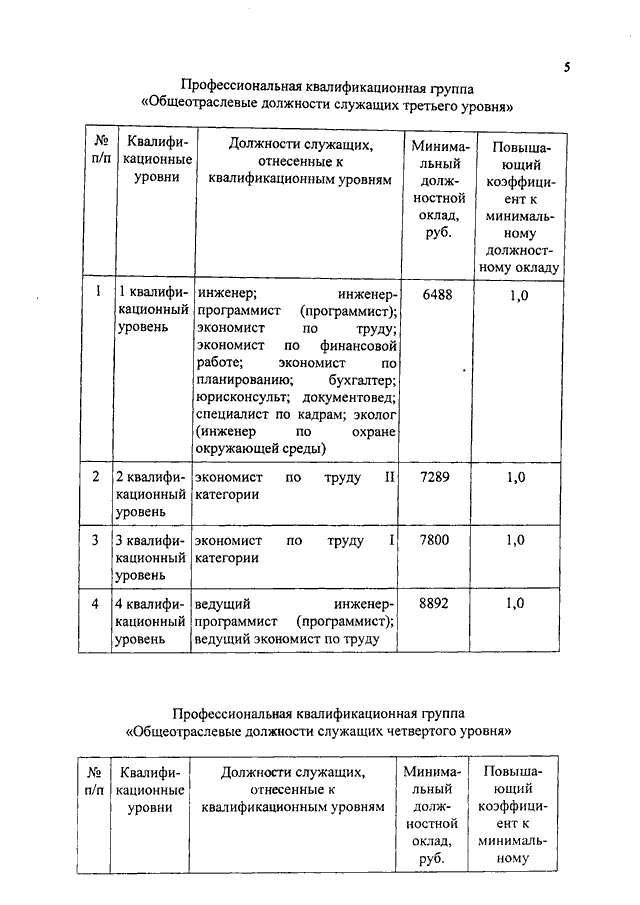 5

Профессиональная квалификационная группа
«Общеотраслевые должности служащих третьего уровня»

| № п/п | Квалификационные уровни | Должности служащих, отнесенные к квалификационным уровням | Минимальный должностной оклад, руб. | Повышающий коэффициент к минимальному должностному окладу |
|---|---|---|---|---|
| 1 | 1 квалификационный уровень | инженер; инженер-программист (программист); экономист по труду; экономист по финансовой работе; экономист по планированию; бухгалтер; юрисконсульт; документовед; специалист по кадрам; эколог (инженер по охране окружающей среды) | 6488 | 1,0 |
| 2 | 2 квалификационный уровень | экономист по труду II категории | 7289 | 1,0 |
| 3 | 3 квалификационный уровень | экономист по труду I категории | 7800 | 1,0 |
| 4 | 4 квалификационный уровень | ведущий инженер-программист (программист); ведущий экономист по труду | 8892 | 1,0 |

Профессиональная квалификационная группа
«Общеотраслевые должности служащих четвертого уровня»

| № п/п | Квалификационные уровни | Должности служащих, отнесенные к квалификационным уровням | Минимальный должностной оклад, руб. | Повышающий коэффициент к минимальному |
|---|---|---|---|---|